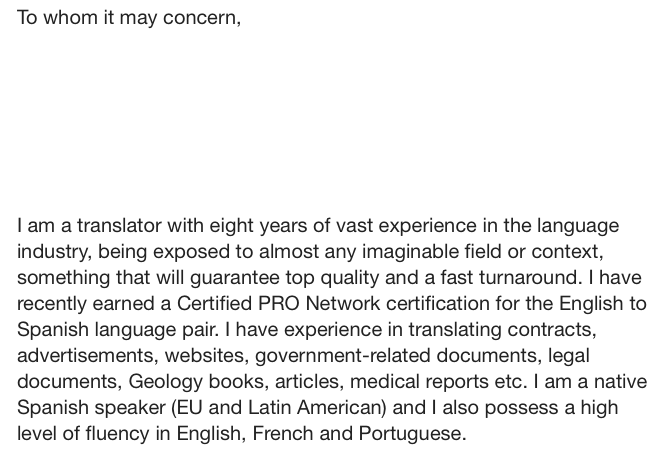 To whom it may concern,

I am a translator with eight years of vast experience in the language industry, being exposed to almost any imaginable field or context, something that will guarantee top quality and a fast turnaround. I have recently earned a Certified PRO Network certification for the English to Spanish language pair. I have experience in translating contracts, advertisements, websites, government-related documents, legal documents, Geology books, articles, medical reports etc. I am a native Spanish speaker (EU and Latin American) and I also possess a high level of fluency in English, French and Portuguese.